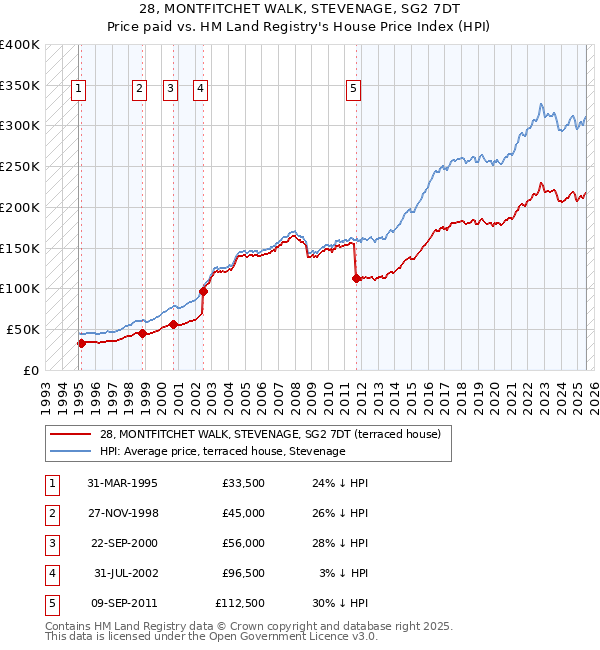 28, MONTFITCHET WALK, STEVENAGE, SG2 7DT
Price paid vs. HM Land Registry's House Price Index (HPI)

£400K
£350K
£300K
£250K
£200K
£150K
£100K
£50K
£0

1 2 3 4 5

1993 1994 1995 1996 1997 1998 1999 2000 2001 2002 2003 2004 2005 2006 2007 2008 2009 2010 2011 2012 2013 2014 2015 2016 2017 2018 2019 2020 2021 2022 2023 2024 2025 2026

28, MONTFITCHET WALK, STEVENAGE, SG2 7DT (terraced house)
HPI: Average price, terraced house, Stevenage

| 1 | 31-MAR-1995 | £33,500 | 24% ↓ HPI |
|---|---|---|---|
| 2 | 27-NOV-1998 | £45,000 | 26% ↓ HPI |
| 3 | 22-SEP-2000 | £56,000 | 28% ↓ HPI |
| 4 | 31-JUL-2002 | £96,500 | 3% ↓ HPI |
| 5 | 09-SEP-2011 | £112,500 | 30% ↓ HPI |

Contains HM Land Registry data © Crown copyright and database right 2025.
This data is licensed under the Open Government Licence v3.0.